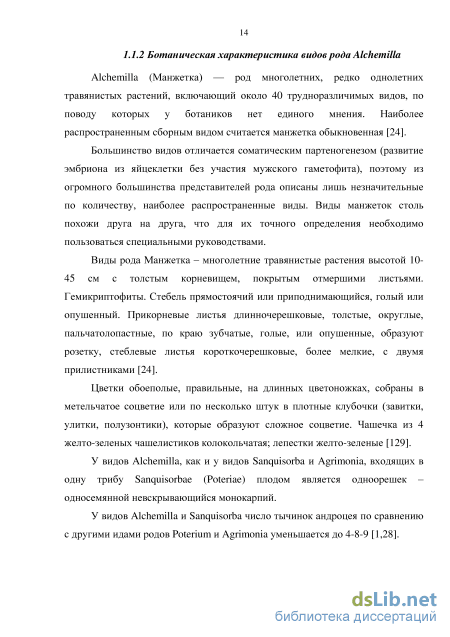 14

1.1.2 Ботаническая характеристика видов рода Alchemilla

Alchemilla (Манжетка) — род многолетних, редко однолетних травянистых растений, включающий около 40 трудноразличимых видов, по поводу которых у ботаников нет единого мнения. Наиболее распространенным сборным видом считается манжетка обыкновенная [24].

Большинство видов отличается соматическим партеногенезом (развитие эмбриона из яйцеклетки без участия мужского гаметофита), поэтому из огромного большинства представителей рода описаны лишь незначительные по количеству, наиболее распространенные виды. Виды манжеток столь похожи друга на друга, что для их точного определения необходимо пользоваться специальными руководствами.

Виды рода Манжетка – многолетние травянистые растения высотой 10-45 см с толстым корневищем, покрытым отмершими листьями. Гемикриптофиты. Стебель прямостоячий или приподнимающийся, голый или опушенный. Прикорневые листья длинночерешковые, толстые, округлые, пальчатолопастные, по краю зубчатые, голые, или опушенные, образуют розетку, стеблевые листья короткочерешковые, более мелкие, с двумя прилистниками [24].

Цветки обоеполые, правильные, на длинных цветоножках, собраны в метельчатое соцветие или по несколько штук в плотные клубочки (завитки, улитки, полузонтики), которые образуют сложное соцветие. Чашечка из 4 желто-зеленых чашелистиков колокольчатая; лепестки желто-зеленые [129].

У видов Alchemilla, как и у видов Sanquisorba и Agrimonia, входящих в одну трибу Sanquisorbae (Poteriae) плодом является одноорешек – односемянной невскрывающийся монокарпий.

У видов Alchemilla и Sanquisorba число тычинок андроцея по сравнению с другими идами родов Poterium и Agrimonia уменьшается до 4-8-9 [1,28].

dsLib.net
библиотека диссертаций